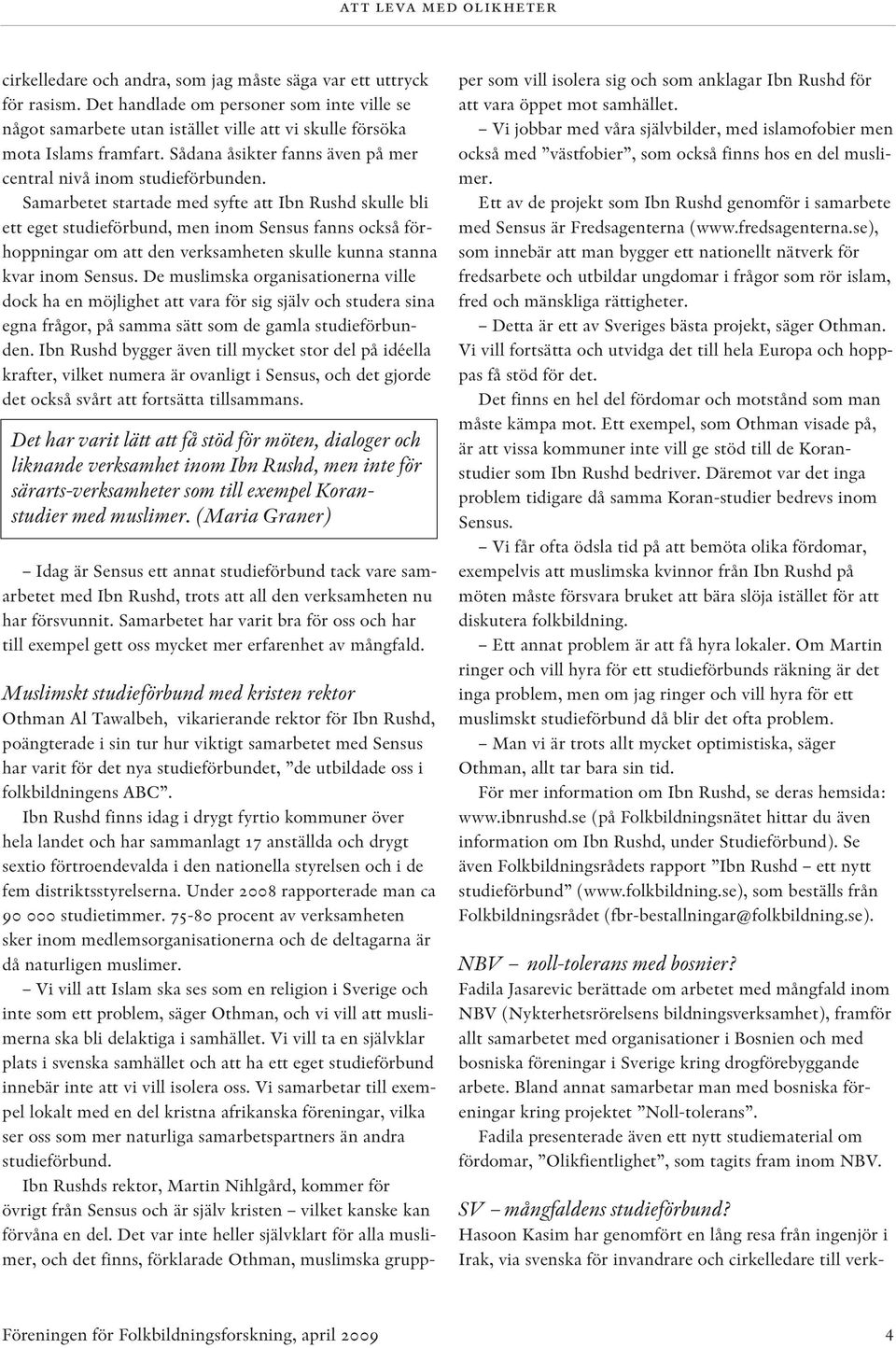 ATT LEVA MED OLIKHETER

cirkelledare och andra, som jag måste säga var ett uttryck för rasism. Det handlade om personer som inte ville se något samarbete utan istället ville att vi skulle försöka mota Islams framfart. Sådana åsikter fanns även på mer central nivå inom studieförbunden.

Samarbetet startade med syfte att Ibn Rushd skulle bli ett eget studieförbund, men inom Sensus fanns också förhoppningar om att den verksamheten skulle kunna stanna kvar inom Sensus. De muslimska organisationerna ville dock ha en möjlighet att vara för sig själv och studera sina egna frågor, på samma sätt som de gamla studieförbunden. Ibn Rushd bygger även till mycket stor del på idéella krafter, vilket numera är ovanligt i Sensus, och det gjorde det också svårt att fortsätta tillsammans.

Det har varit lätt att få stöd för möten, dialoger och liknande verksamhet inom Ibn Rushd, men inte för särarts-verksamheter som till exempel Koranstudier med muslimer. (Maria Graner)

– Idag är Sensus ett annat studieförbund tack vare samarbetet med Ibn Rushd, trots att all den verksamheten nu har försvunnit. Samarbetet har varit bra för oss och har till exempel gett oss mycket mer erfarenhet av mångfald.

Muslimskt studieförbund med kristen rektor
Othman Al Tawalbeh, vikarierande rektor för Ibn Rushd, poängterade i sin tur hur viktigt samarbetet med Sensus har varit för det nya studieförbundet, ”de utbildade oss i folkbildningens ABC”.

Ibn Rushd finns idag i drygt fyrtio kommuner över hela landet och har sammanlagt 17 anställda och drygt sextio förtroendevalda i den nationella styrelsen och i de fem distriktsstyrelserna. Under 2008 rapporterade man ca 90 000 studietimmer. 75-80 procent av verksamheten sker inom medlemsorganisationerna och de deltagarna är då naturligen muslimer.

– Vi vill att Islam ska ses som en religion i Sverige och inte som ett problem, säger Othman, och vi vill att muslimerna ska bli delaktiga i samhället. Vi vill ta en självklar plats i svenska samhället och att ha ett eget studieförbund innebär inte att vi vill isolera oss. Vi samarbetar till exempel lokalt med en del kristna afrikanska föreningar, vilka ser oss som mer naturliga samarbetspartners än andra studieförbund.

Ibn Rushds rektor, Martin Nihlgård, kommer för övrigt från Sensus och är själv kristen – vilket kanske kan förvåna en del. Det var inte heller självklart för alla muslimer, och det finns, förklarade Othman, muslimska grupper som vill isolera sig och som anklagar Ibn Rushd för att vara öppet mot samhället.

– Vi jobbar med våra självbilder, med islamofobier men också med ”västfobier”, som också finns hos en del muslimer.

Ett av de projekt som Ibn Rushd genomför i samarbete med Sensus är Fredsagenterna (www.fredsagenterna.se), som innebär att man bygger ett nationellt nätverk för fredsarbete och utbildar ungdomar i frågor som rör islam, fred och mänskliga rättigheter.

– Detta är ett av Sveriges bästa projekt, säger Othman. Vi vill fortsätta och utvidga det till hela Europa och hoppas få stöd för det.

Det finns en hel del fördomar och motstånd som man måste kämpa mot. Ett exempel, som Othman visade på, är att vissa kommuner inte vill ge stöd till de Koranstudier som Ibn Rushd bedriver. Däremot var det inga problem tidigare då samma Koran-studier bedrevs inom Sensus.

– Vi får ofta ödsla tid på att bemöta olika fördomar, exempelvis att muslimska kvinnor från Ibn Rushd på möten måste försvara bruket att bära slöja istället för att diskutera folkbildning.

– Ett annat problem är att få hyra lokaler. Om Martin ringer och vill hyra för ett studieförbunds räkning är det inga problem, men om jag ringer och vill hyra för ett muslimskt studieförbund då blir det ofta problem.

– Man vi är trots allt mycket optimistiska, säger Othman, allt tar bara sin tid.

För mer information om Ibn Rushd, se deras hemsida: www.ibnrushd.se (på Folkbildningsnätet hittar du även information om Ibn Rushd, under Studieförbund). Se även Folkbildningsrådets rapport ”Ibn Rushd – ett nytt studieförbund” (www.folkbildning.se), som beställs från Folkbildningsrådet (fbr-bestallningar@folkbildning.se).

NBV – noll-tolerans med bosnier?
Fadila Jasarevic berättade om arbetet med mångfald inom NBV (Nykterhetsrörelsens bildningsverksamhet), framför allt samarbetet med organisationer i Bosnien och med bosniska föreningar i Sverige kring drogförebyggande arbete. Bland annat samarbetar man med bosniska föreningar kring projektet ”Noll-tolerans”.

Fadila presenterade även ett nytt studiematerial om fördomar, ”Olikfientlighet”, som tagits fram inom NBV.

SV – mångfaldens studieförbund?
Hasoon Kasim har genomfört en lång resa från ingenjör i Irak, via svenska för invandrare och cirkelledare till verk-

Föreningen för Folkbildningsforskning, april 2009

4